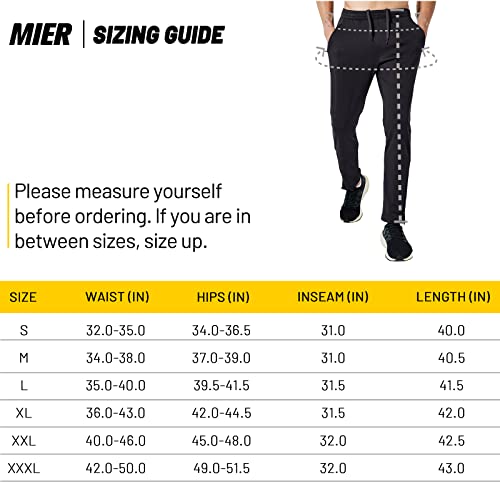 MIER | SIZING GUIDE

Please measure yourself before ordering. If you are in between sizes, size up.

| SIZE | WAIST (IN) | HIPS (IN) | INSEAM (IN) | LENGTH (IN) |
|---|---|---|---|---|
| S | 32.0-35.0 | 34.0-36.5 | 31.0 | 40.0 |
| M | 34.0-38.0 | 37.0-39.0 | 31.0 | 40.5 |
| L | 35.0-40.0 | 39.5-41.5 | 31.5 | 41.5 |
| XL | 36.0-43.0 | 42.0-44.5 | 31.5 | 42.0 |
| XXL | 40.0-46.0 | 45.0-48.0 | 32.0 | 42.5 |
| XXXL | 42.0-50.0 | 49.0-51.5 | 32.0 | 43.0 |